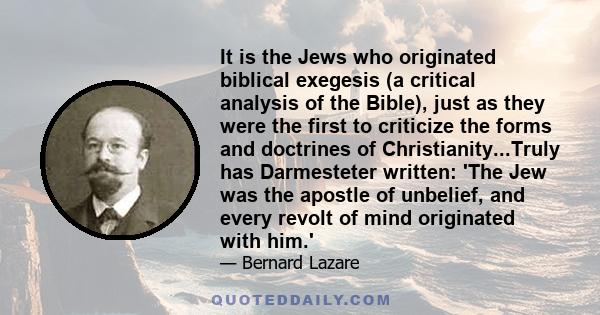 It is the Jews who originated biblical exegesis (a critical analysis of the Bible), just as they were the first to criticize the forms and doctrines of Christianity...Truly has Darmesteter written: 'The Jew was the apostle of unbelief, and every revolt of mind originated with him.'

— Bernard Lazare

QUOTEDDAILY.COM